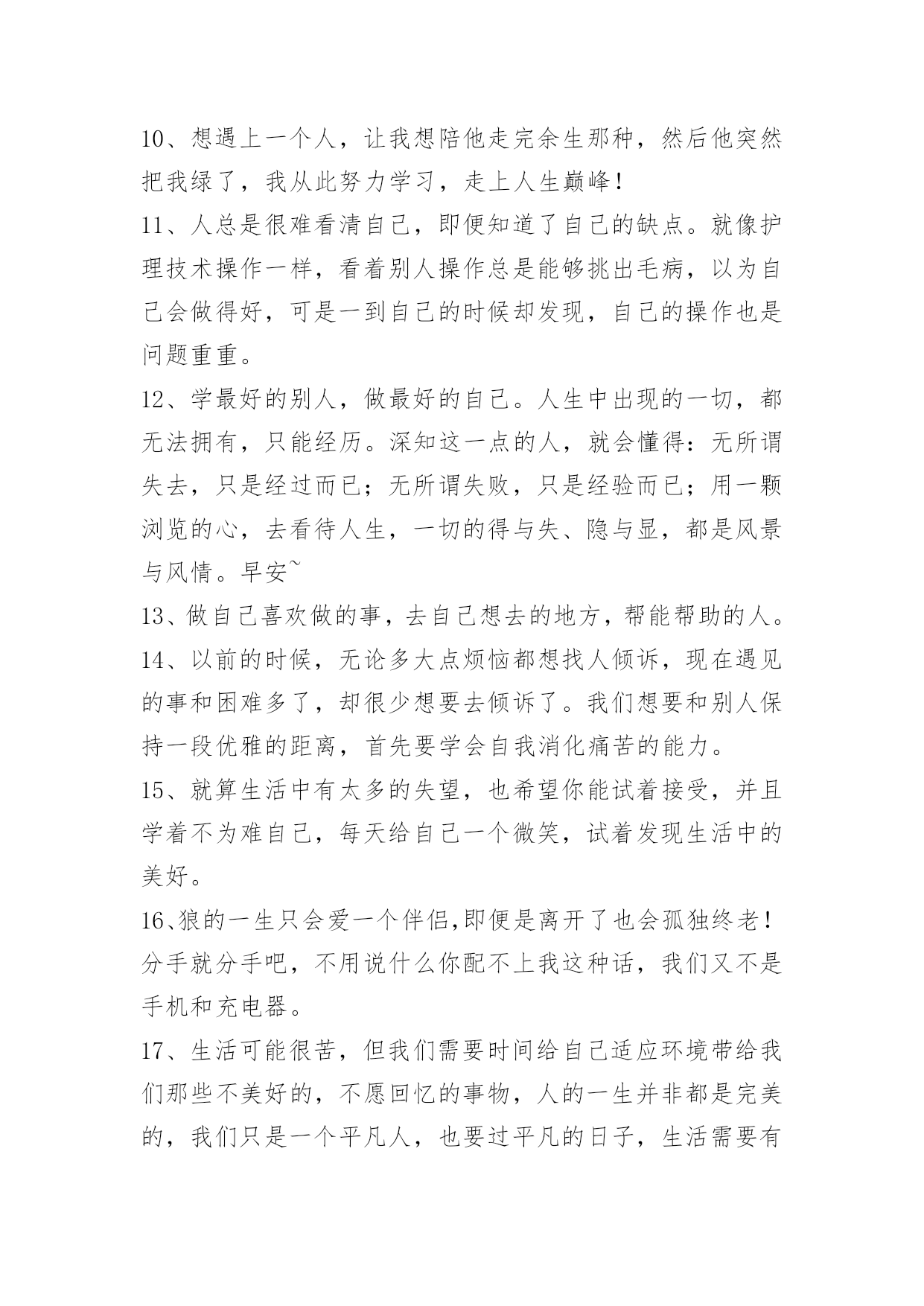 10、想遇上一个人，让我想陪他走完余生那种，然后他突然把我绿了，我从此努力学习，走上人生巅峰！

11、人总是很难看清自己，即便知道了自己的缺点。就像护理技术操作一样，看着别人操作总是能够挑出毛病，以为自己会做得好，可是一到自己的时候却发现，自己的操作也是问题重重。

12、学最好的别人，做最好的自己。人生中出现的一切，都无法拥有，只能经历。深知这一点的人，就会懂得：无所谓失去，只是经过而已；无所谓失败，只是经验而已；用一颗浏览的心，去看待人生，一切的得与失、隐与显，都是风景与风情。早安~

13、做自己喜欢做的事，去自己想去的地方，帮能帮助的人。

14、以前的时候，无论多大点烦恼都想找人倾诉，现在遇见的事和困难多了，却很少想要去倾诉了。我们想要和别人保持一段优雅的距离，首先要学会自我消化痛苦的能力。

15、就算生活中有太多的失望，也希望你能试着接受，并且学着不为难自己，每天给自己一个微笑，试着发现生活中的美好。

16、狼的一生只会爱一个伴侣,即便是离开了也会孤独终老！分手就分手吧，不用说什么你配不上我这种话，我们又不是手机和充电器。

17、生活可能很苦，但我们需要时间给自己适应环境带给我们那些不美好的，不愿回忆的事物，人的一生并非都是完美的，我们只是一个平凡人，也要过平凡的日子，生活需要有